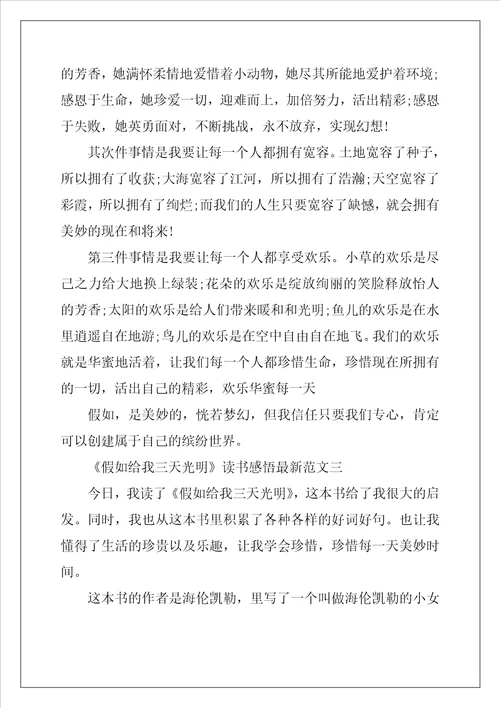 的芳香，她满怀柔情地爱惜着小动物，她尽其所能地爱护着环境;感恩于生命，她珍爱一切，迎难而上，加倍努力，活出精彩;感恩于失败，她英勇面对，不断挑战，永不放弃，实现幻想!

其次件事情是我要让每一个人都拥有宽容。土地宽容了种子，所以拥有了收获;大海宽容了江河，所以拥有了浩瀚;天空宽容了彩霞，所以拥有了绚烂;而我们的人生只要宽容了缺憾，就会拥有美妙的现在和将来!

第三件事情是我要让每一个人都享受欢乐。小草的欢乐是尽己之力给大地换上绿装;花朵的欢乐是绽放绚丽的笑脸释放怡人的芳香;太阳的欢乐是给人们带来暖和和光明;鱼儿的欢乐是在水里逍遥自在地游;鸟儿的欢乐是在空中自由自在地飞。我们的欢乐就是华蜜地活着，让我们每一个人都珍惜生命，珍惜现在所拥有的一切，活出自己的精彩，欢乐华蜜每一天

假如，是美妙的，恍若梦幻，但我信任只要我们专心，肯定可以创建属于自己的缤纷世界。

《假如给我三天光明》读书感悟最新范文三

今日，我读了《假如给我三天光明》，这本书给了我很大的启发。同时，我也从这本书里积累了各种各样的好词好句。也让我懂得了生活的珍贵以及乐趣，让我学会珍惜，珍惜每一天美妙时间。

这本书的作者是海伦凯勒，里写了一个叫做海伦凯勒的小女